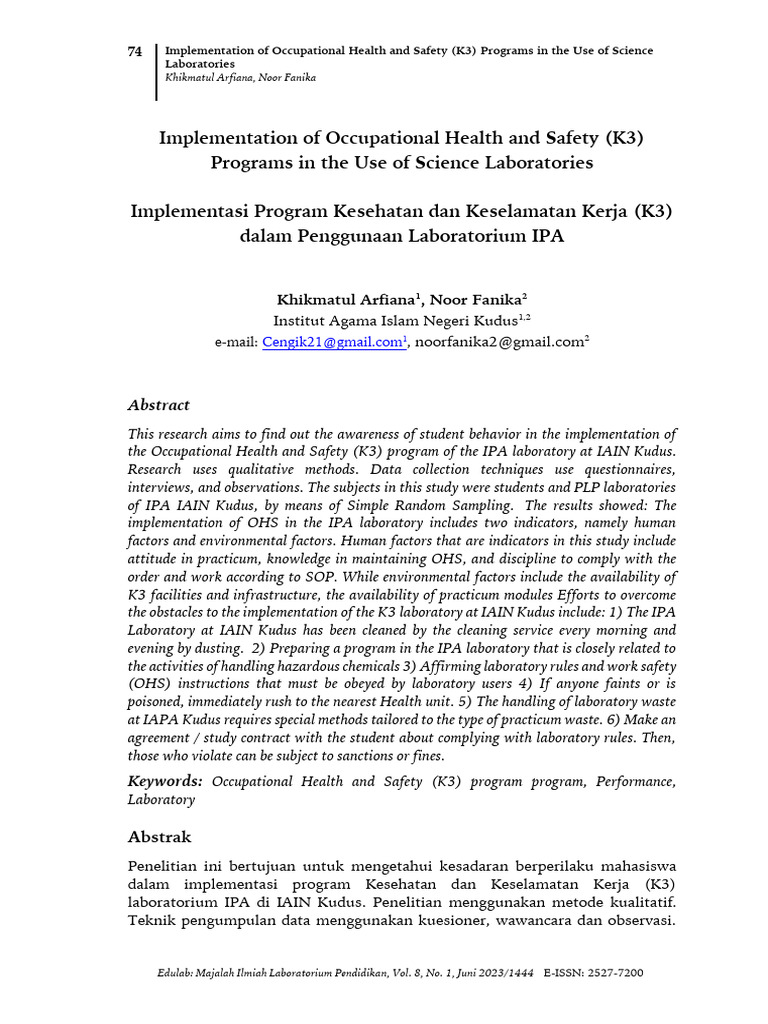 74 Implementation of Occupational Health and Safety (K3) Programs in the Use of Science Laboratories
Khikmatul Arfiana, Noor Fanika

Implementation of Occupational Health and Safety (K3) Programs in the Use of Science Laboratories

Implementasi Program Kesehatan dan Keselamatan Kerja (K3) dalam Penggunaan Laboratorium IPA

Khikmatul Arfiana$^1$, Noor Fanika$^2$
Institut Agama Islam Negeri Kudus$^{1,2}$
e-mail: Cengik21@gmail.com$^1$, noorfanika2@gmail.com$^2$

Abstract

This research aims to find out the awareness of student behavior in the implementation of the Occupational Health and Safety (K3) program of the IPA laboratory at IAIN Kudus. Research uses qualitative methods. Data collection techniques use questionnaires, interviews, and observations. The subjects in this study were students and PLP laboratories of IPA IAIN Kudus, by means of Simple Random Sampling. The results showed: The implementation of OHS in the IPA laboratory includes two indicators, namely human factors and environmental factors. Human factors that are indicators in this study include attitude in practicum, knowledge in maintaining OHS, and discipline to comply with the order and work according to SOP. While environmental factors include the availability of K3 facilities and infrastructure, the availability of practicum modules Efforts to overcome the obstacles to the implementation of the K3 laboratory at IAIN Kudus include: 1) The IPA Laboratory at IAIN Kudus has been cleaned by the cleaning service every morning and evening by dusting. 2) Preparing a program in the IPA laboratory that is closely related to the activities of handling hazardous chemicals 3) Affirming laboratory rules and work safety (OHS) instructions that must be obeyed by laboratory users 4) If anyone faints or is poisoned, immediately rush to the nearest Health unit. 5) The handling of laboratory waste at IAPA Kudus requires special methods tailored to the type of practicum waste. 6) Make an agreement / study contract with the student about complying with laboratory rules. Then, those who violate can be subject to sanctions or fines.

Keywords: Occupational Health and Safety (K3) program program, Performance, Laboratory

Abstrak

Penelitian ini bertujuan untuk mengetahui kesadaran berperilaku mahasiswa dalam implementasi program Kesehatan dan Keselamatan Kerja (K3) laboratorium IPA di IAIN Kudus. Penelitian menggunakan metode kualitatif. Teknik pengumpulan data menggunakan kuesioner, wawancara dan observasi.

Edulab: Majalah Ilmiah Laboratorium Pendidikan, Vol. 8, No. 1, Juni 2023/1444 E-ISSN: 2527-7200